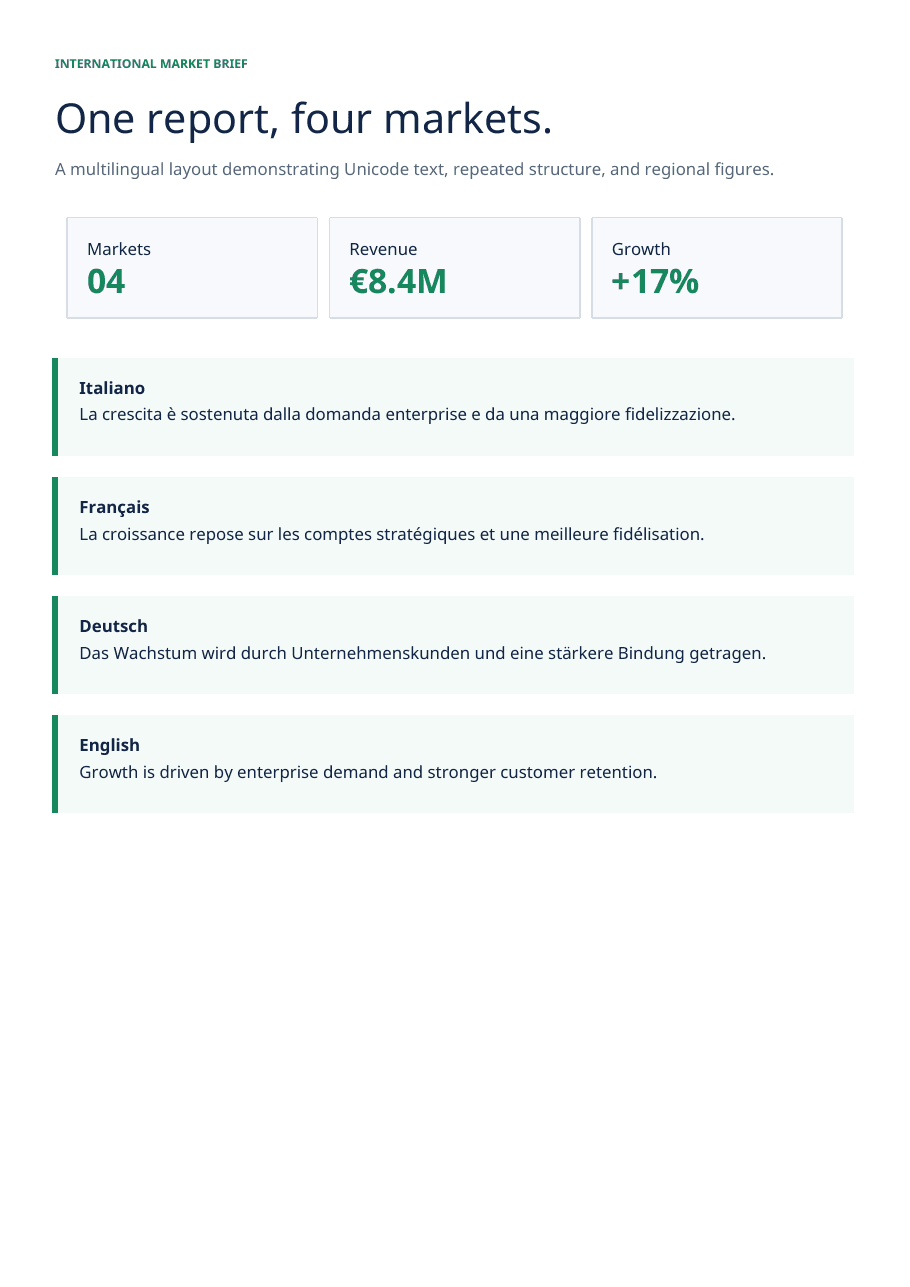 INTERNATIONAL MARKET BRIEF

One report, four markets.

A multilingual layout demonstrating Unicode text, repeated structure, and regional figures.

Markets
04

Revenue
€8.4M

Growth
+17%

Italiano
La crescita è sostenuta dalla domanda enterprise e da una maggiore fidelizzazione.

Français
La croissance repose sur les comptes stratégiques et une meilleure fidélisation.

Deutsch
Das Wachstum wird durch Unternehmenskunden und eine stärkere Bindung getragen.

English
Growth is driven by enterprise demand and stronger customer retention.